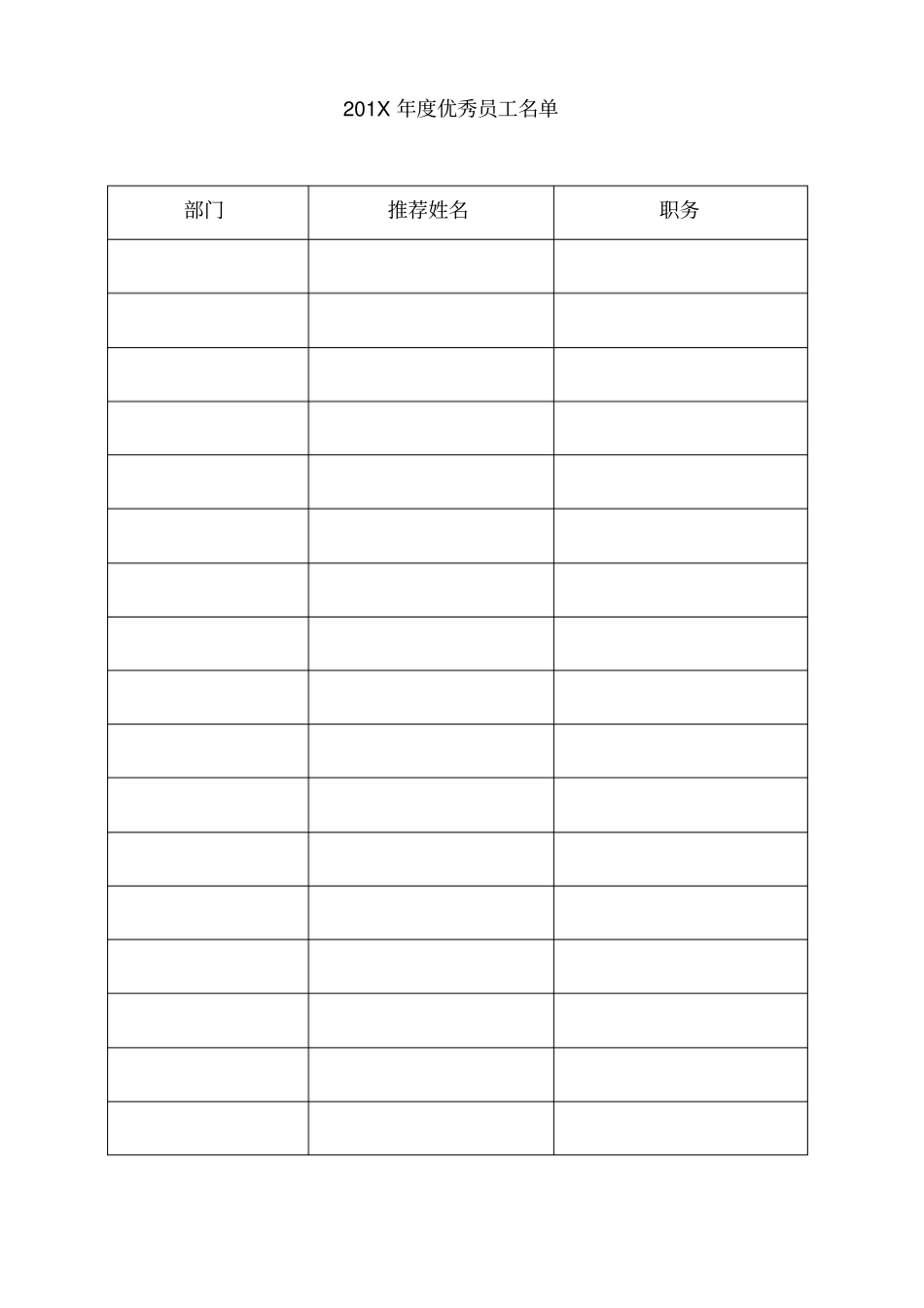 201X 年度优秀员工名单

| 部门 | 推荐姓名 | 职务 |
|---|---|---|
| | | |
| | | |
| | | |
| | | |
| | | |
| | | |
| | | |
| | | |
| | | |
| | | |
| | | |
| | | |
| | | |
| | | |
| | | |
| | | |
| | | |